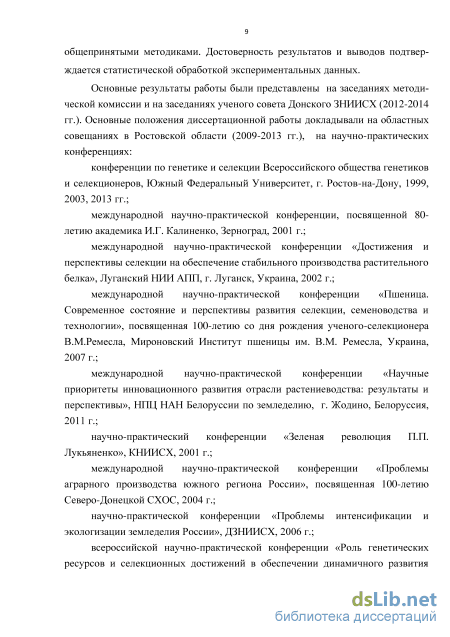 9

общепринятыми методиками. Достоверность результатов и выводов подтверждается статистической обработкой экспериментальных данных.

Основные результаты работы были представлены на заседаниях методической комиссии и на заседаниях ученого совета Донского ЗНИИСХ (2012-2014 гг.). Основные положения диссертационной работы докладывали на областных совещаниях в Ростовской области (2009-2013 гг.), на научно-практических конференциях:

конференции по генетике и селекции Всероссийского общества генетиков и селекционеров, Южный Федеральный Университет, г. Ростов-на-Дону, 1999, 2003, 2013 гг.;

международной научно-практической конференции, посвященной 80-летию академика И.Г. Калиненко, Зерноград, 2001 г.;

международной научно-практической конференции «Достижения и перспективы селекции на обеспечение стабильного производства растительного белка», Луганский НИИ АПП, г. Луганск, Украина, 2002 г.;

международной научно-практической конференции «Пшеница. Современное состояние и перспективы развития селекции, семеноводства и технологии», посвященная 100-летию со дня рождения ученого-селекционера В.М.Ремесла, Мироновский Институт пшеницы им. В.М. Ремесла, Украина, 2007 г.;

международной научно-практической конференции «Научные приоритеты инновационного развития отрасли растениеводства: результаты и перспективы», НПЦ НАН Белоруссии по земледелию, г. Жодино, Белоруссия, 2011 г.;

научно-практический конференции «Зеленая революция П.П. Лукьяненко», КНИИСХ, 2001 г.;

международной научно-практической конференции «Проблемы аграрного производства южного региона России», посвященная 100-летию Северо-Донецкой СХОС, 2004 г.;

научно-практической конференции «Проблемы интенсификации и экологизации земледелия России», ДЗНИИСХ, 2006 г.;

всероссийской научно-практической конференции «Роль генетических ресурсов и селекционных достижений в обеспечении динамичного развития

dsLib.net
библиотека диссертаций